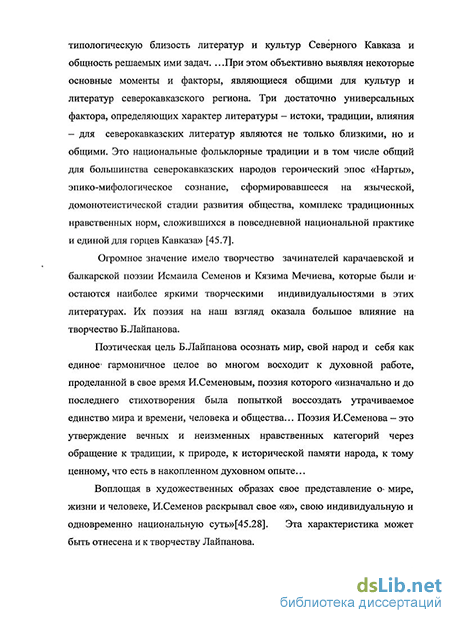 типологическую близость литератур и культур Северного Кавказа и общность решаемых ими задач. …При этом объективно выявляя некоторые основные моменты и факторы, являющиеся общими для культур и литератур северокавказского региона. Три достаточно универсальных фактора, определяющих характер литературы – истоки, традиции, влияния – для северокавказских литератур являются не только близкими, но и общими. Это национальные фольклорные традиции и в том числе общий для большинства северокавказских народов героический эпос «Нарты», эпико-мифологическое сознание, сформировавшееся на языческой, домонотеистической стадии развития общества, комплекс традиционных нравственных норм, сложившихся в повседневной национальной практике и единой для горцев Кавказа» [45.7].

Огромное значение имело творчество зачинателей карачаевской и балкарской поэзии Исмаила Семенов и Кязима Мечиева, которые были и остаются наиболее яркими творческими индивидуальностями в этих литературах. Их поэзия на наш взгляд оказала большое влияние на творчество Б.Лайпанова.

Поэтическая цель Б.Лайпанова осознать мир, свой народ и себя как единое гармоничное целое во многом восходит к духовной работе, проделанной в свое время И.Семеновым, поэзия которого «изначально и до последнего стихотворения была попыткой воссоздать утрачиваемое единство мира и времени, человека и общества… Поэзия И.Семенова – это утверждение вечных и неизменных нравственных категорий через обращение к традиции, к природе, к исторической памяти народа, к тому ценному, что есть в накопленном духовном опыте…

Воплощая в художественных образах свое представление о мире, жизни и человеке, И.Семенов раскрывал свое «я», свою индивидуальную и одновременно национальную суть»[45.28]. Эта характеристика может быть отнесена и к творчеству Лайпанова.

dsLib.net
библиотека диссертаций